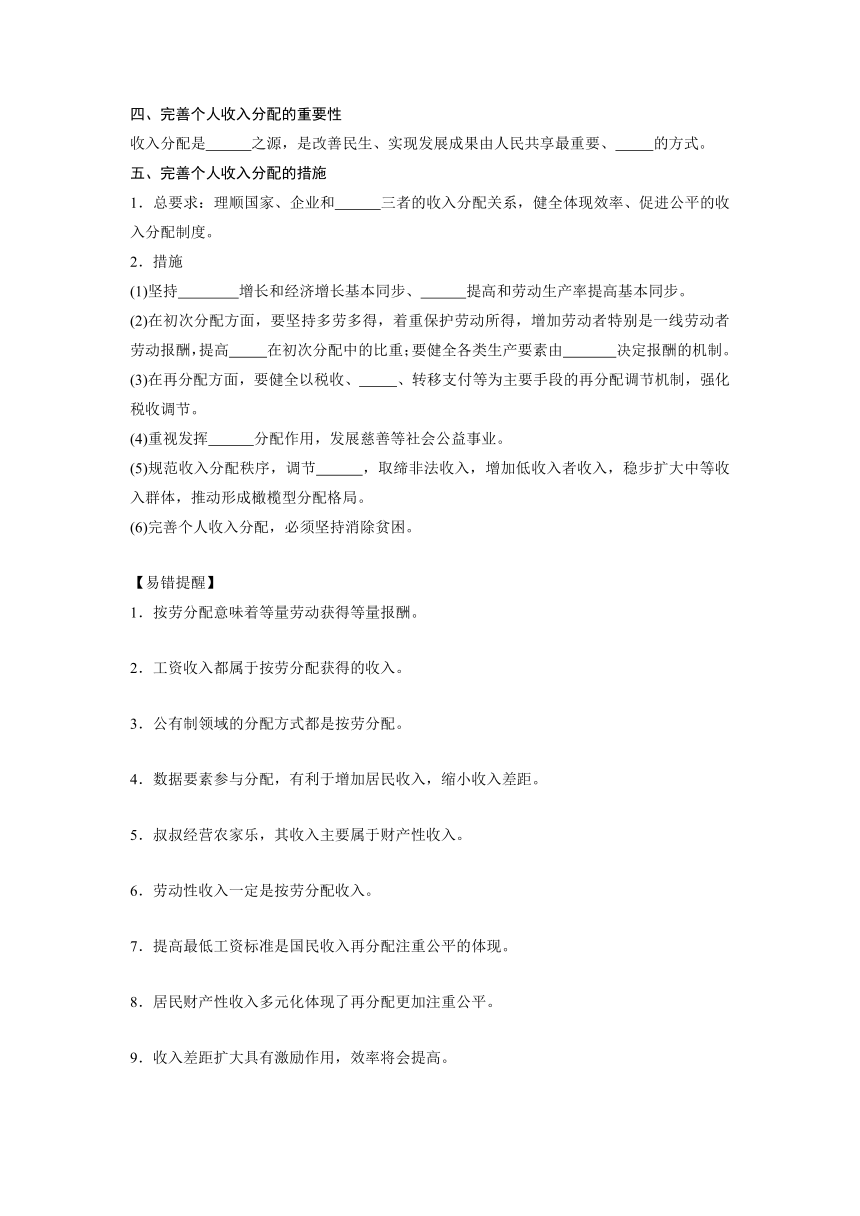 四、完善个人收入分配的重要性
收入分配是______之源，是改善民生、实现发展成果由人民共享最重要、_____的方式。
五、完善个人收入分配的措施
1．总要求：理顺国家、企业和______三者的收入分配关系，健全体现效率、促进公平的收入分配制度。
2．措施
(1)坚持________增长和经济增长基本同步、______提高和劳动生产率提高基本同步。
(2)在初次分配方面，要坚持多劳多得，着重保护劳动所得，增加劳动者特别是一线劳动者劳动报酬，提高_____在初次分配中的比重；要健全各类生产要素由_______决定报酬的机制。
(3)在再分配方面，要健全以税收、_____、转移支付等为主要手段的再分配调节机制，强化税收调节。
(4)重视发挥______分配作用，发展慈善等社会公益事业。
(5)规范收入分配秩序，调节______，取缔非法收入，增加低收入者收入，稳步扩大中等收入群体，推动形成橄榄型分配格局。
(6)完善个人收入分配，必须坚持消除贫困。

【易错提醒】
1．按劳分配意味着等量劳动获得等量报酬。

2．工资收入都属于按劳分配获得的收入。

3．公有制领域的分配方式都是按劳分配。

4．数据要素参与分配，有利于增加居民收入，缩小收入差距。

5．叔叔经营农家乐，其收入主要属于财产性收入。

6．劳动性收入一定是按劳分配收入。

7．提高最低工资标准是国民收入再分配注重公平的体现。

8．居民财产性收入多元化体现了再分配更加注重公平。

9．收入差距扩大具有激励作用，效率将会提高。